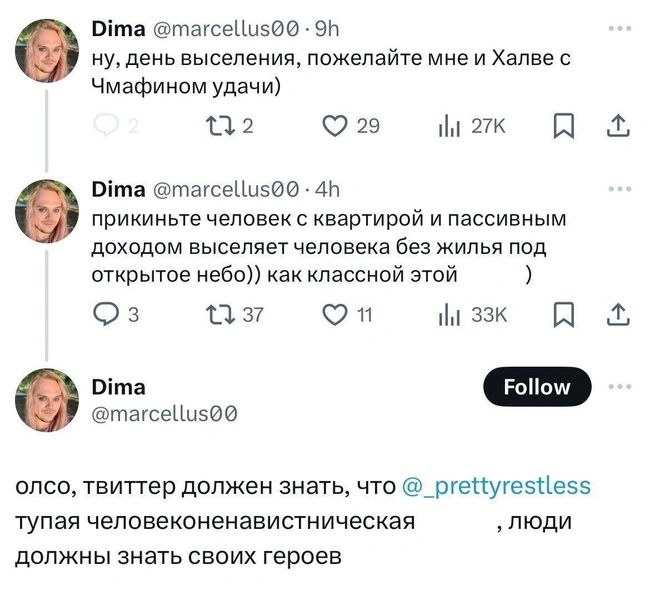 Dima @marcellus00 · 9h
ну, день выселения, пожелайте мне и Халве с Чмафином удачи)

2 2 29 27K

Dima @marcellus00 · 4h
прикиньте человек с квартирой и пассивным доходом выселяет человека без жилья под открытое небо)) как классной этой )

3 37 11 33K

Dima
@marcellus00
Follow

олсо, твиттер должен знать, что @_prettyrestless тупая человеконенавистническая , люди должны знать своих героев